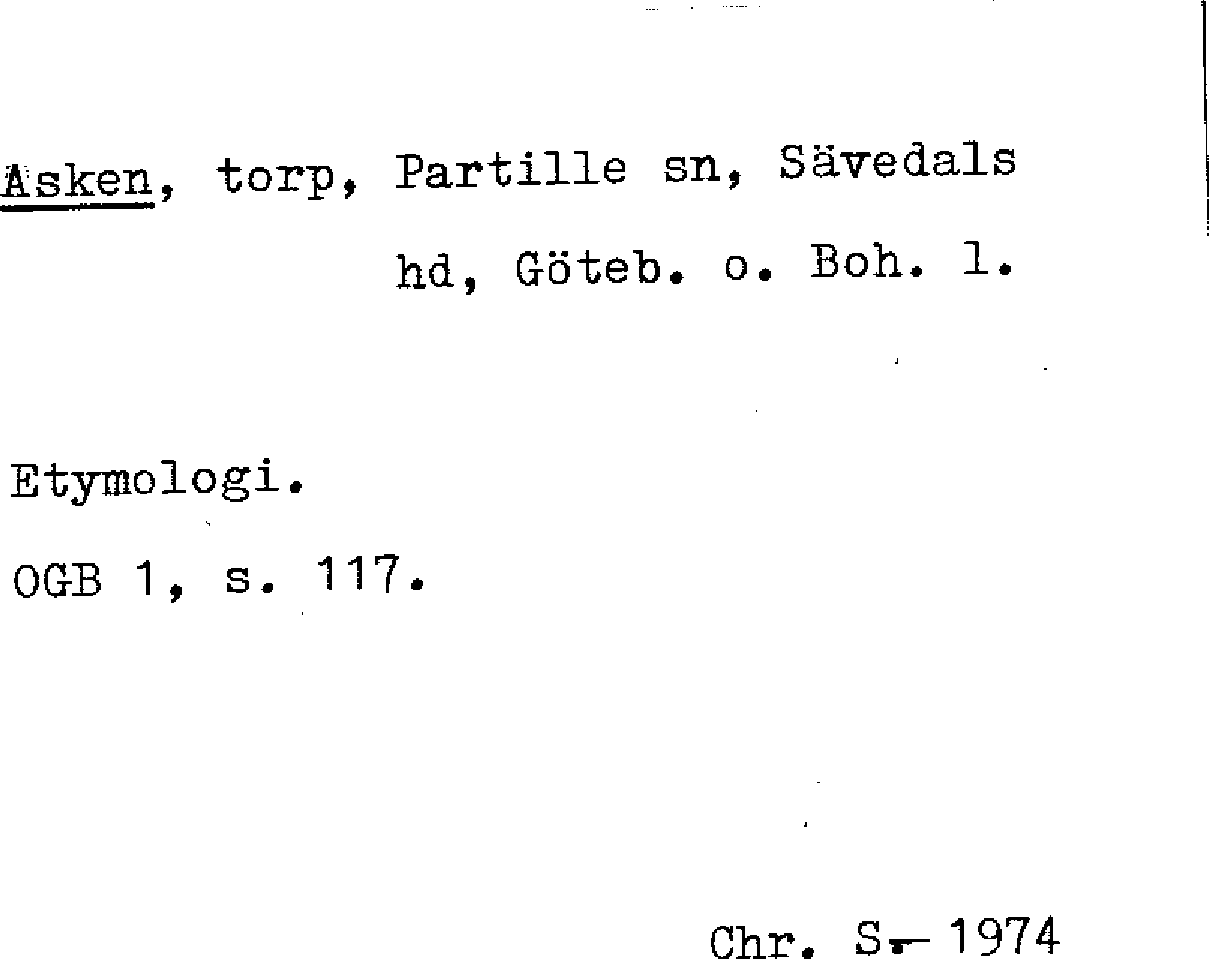 Asken, torp, Partille sn, Sävedals hd, Göteb. o. Boh. l.

Etymologi.

OGB 1, s. 117.

Chr. S.- 1974